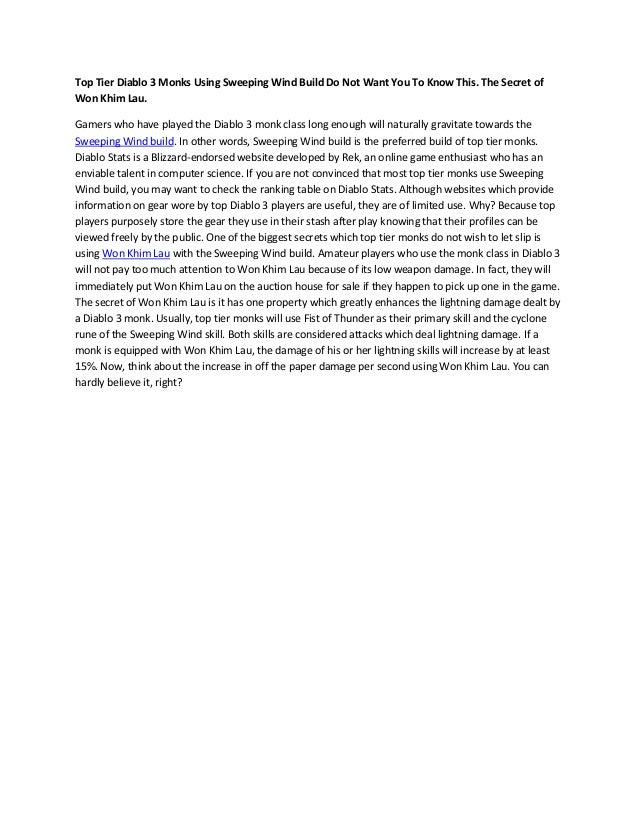 Top Tier Diablo 3 Monks Using Sweeping Wind Build Do Not Want You To Know This. The Secret of Won Khim Lau.

Gamers who have played the Diablo 3 monk class long enough will naturally gravitate towards the Sweeping Wind build. In other words, Sweeping Wind build is the preferred build of top tier monks. Diablo Stats is a Blizzard-endorsed website developed by Rek, an online game enthusiast who has an enviable talent in computer science. If you are not convinced that most top tier monks use Sweeping Wind build, you may want to check the ranking table on Diablo Stats. Although websites which provide information on gear wore by top Diablo 3 players are useful, they are of limited use. Why? Because top players purposely store the gear they use in their stash after play knowing that their profiles can be viewed freely by the public. One of the biggest secrets which top tier monks do not wish to let slip is using Won Khim Lau with the Sweeping Wind build. Amateur players who use the monk class in Diablo 3 will not pay too much attention to Won Khim Lau because of its low weapon damage. In fact, they will immediately put Won Khim Lau on the auction house for sale if they happen to pick up one in the game. The secret of Won Khim Lau is it has one property which greatly enhances the lightning damage dealt by a Diablo 3 monk. Usually, top tier monks will use Fist of Thunder as their primary skill and the cyclone rune of the Sweeping Wind skill. Both skills are considered attacks which deal lightning damage. If a monk is equipped with Won Khim Lau, the damage of his or her lightning skills will increase by at least 15%. Now, think about the increase in off the paper damage per second using Won Khim Lau. You can hardly believe it, right?